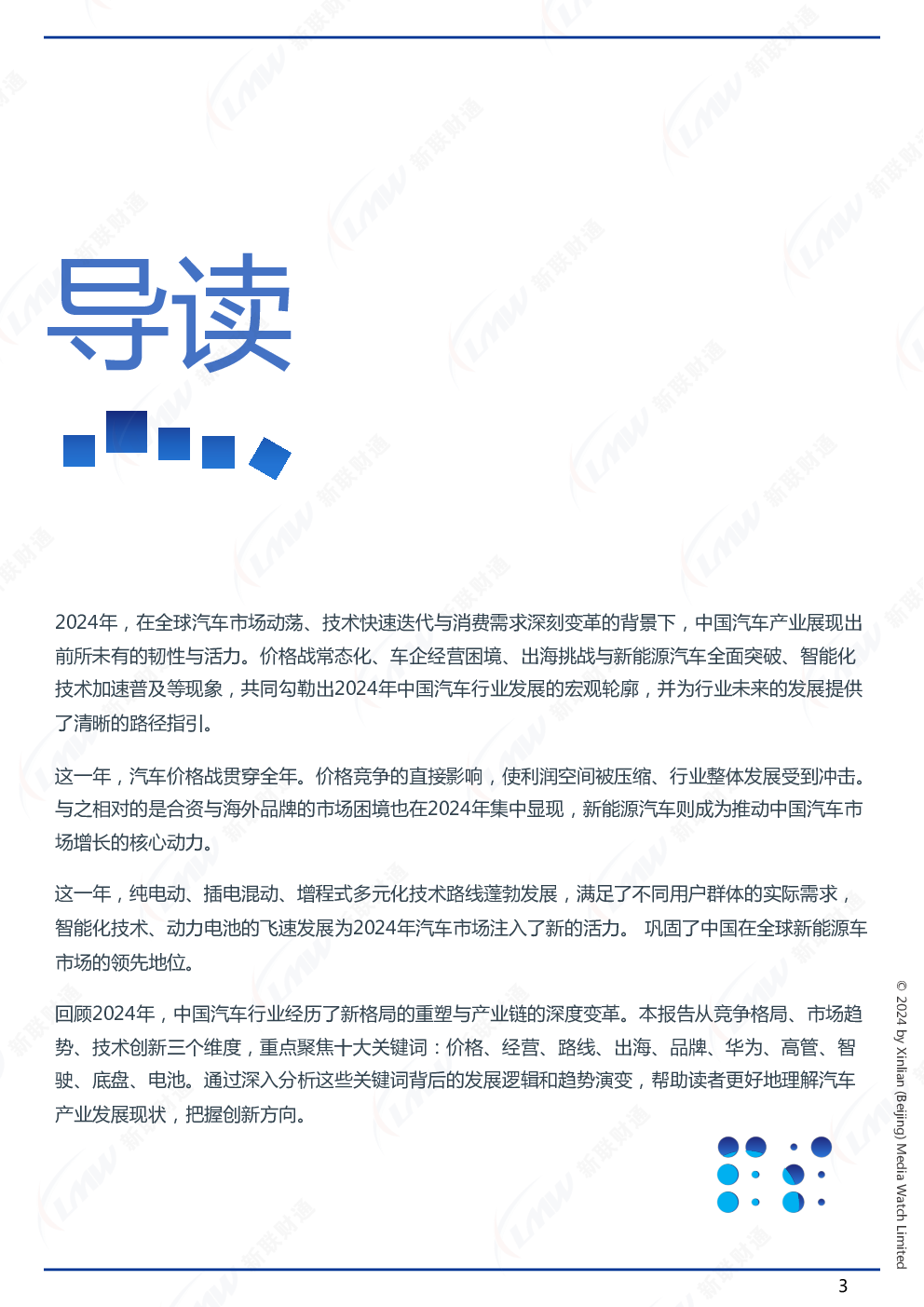 导读

2024年，在全球汽车市场动荡、技术快速迭代与消费需求深刻变革的背景下，中国汽车产业展现出前所未有的韧性与活力。价格战常态化、车企经营困境、出海挑战与新能源汽车全面突破、智能化技术加速普及等现象，共同勾勒出2024年中国汽车行业发展的宏观轮廓，并为行业未来的发展提供了清晰的路径指引。

这一年，汽车价格战贯穿全年。价格竞争的直接影响，使利润空间被压缩、行业整体发展受到冲击。与之相对的是合资与海外品牌的市场困境也在2024年集中显现，新能源汽车则成为推动中国汽车市场增长的核心动力。

这一年，纯电动、插电混动、增程式多元化技术路线蓬勃发展，满足了不同用户群体的实际需求，智能化技术、动力电池的飞速发展为2024年汽车市场注入了新的活力。 巩固了中国在全球新能源车市场的领先地位。

回顾2024年，中国汽车行业经历了新格局的重塑与产业链的深度变革。本报告从竞争格局、市场趋势、技术创新三个维度，重点聚焦十大关键词：价格、经营、路线、出海、品牌、华为、高管、智驶、底盘、电池。通过深入分析这些关键词背后的发展逻辑和趋势演变，帮助读者更好地理解汽车产业发展现状，把握创新方向。

© 2024 by Xinlian (Beijing) Media Watch Limited

3